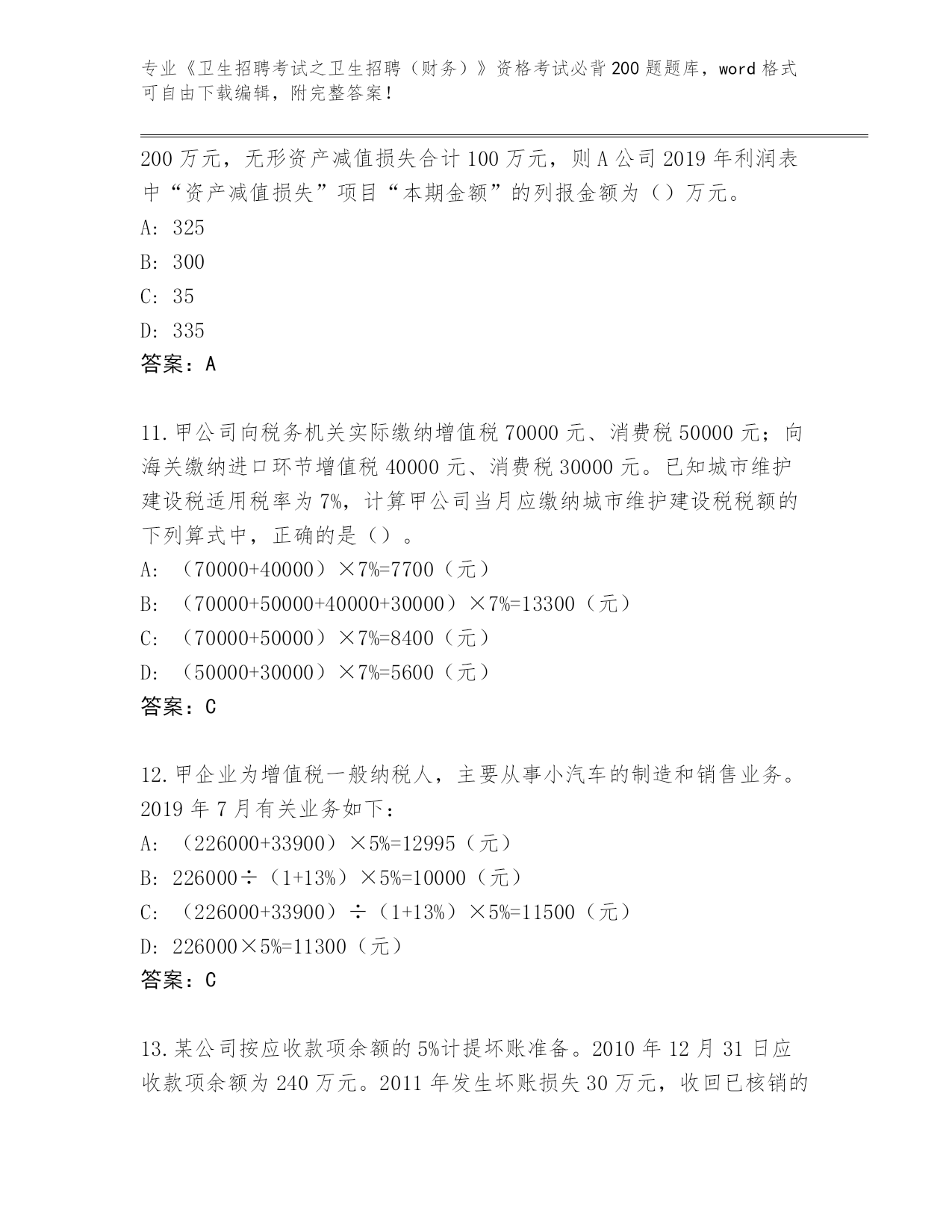 专业《卫生招聘考试之卫生招聘（财务）》资格考试必背200题题库，word格式可自由下载编辑，附完整答案！

200万元，无形资产减值损失合计100万元，则A公司2019年利润表中“资产减值损失”项目“本期金额”的列报金额为（）万元。

A: 325

B: 300

C: 35

D: 335

答案：A

11.甲公司向税务机关实际缴纳增值税70000元、消费税50000元；向海关缴纳进口环节增值税40000元、消费税30000元。已知城市维护建设税适用税率为7%，计算甲公司当月应缴纳城市维护建设税税额的下列算式中，正确的是（）。

A: （70000+40000）×7%=7700（元）

B: （70000+50000+40000+30000）×7%=13300（元）

C: （70000+50000）×7%=8400（元）

D: （50000+30000）×7%=5600（元）

答案：C

12.甲企业为增值税一般纳税人，主要从事小汽车的制造和销售业务。2019年7月有关业务如下：

A: （226000+33900）×5%=12995（元）

B: 226000÷（1+13%）×5%=10000（元）

C: （226000+33900）÷（1+13%）×5%=11500（元）

D: 226000×5%=11300（元）

答案：C

13.某公司按应收款项余额的5%计提坏账准备。2010年12月31日应收款项余额为240万元。2011年发生坏账损失30万元，收回已核销的